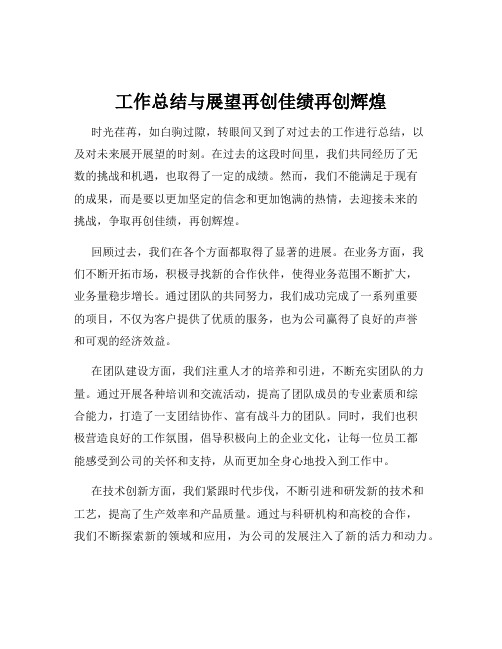 工作总结与展望再创佳绩再创辉煌

时光荏苒，如白驹过隙，转眼间又到了对过去的工作进行总结，以及对未来展开展望的时刻。在过去的这段时间里，我们共同经历了无数的挑战和机遇，也取得了一定的成绩。然而，我们不能满足于现有的成果，而是要以更加坚定的信念和更加饱满的热情，去迎接未来的挑战，争取再创佳绩，再创辉煌。

回顾过去，我们在各个方面都取得了显著的进展。在业务方面，我们不断开拓市场，积极寻找新的合作伙伴，使得业务范围不断扩大，业务量稳步增长。通过团队的共同努力，我们成功完成了一系列重要的项目，不仅为客户提供了优质的服务，也为公司赢得了良好的声誉和可观的经济效益。

在团队建设方面，我们注重人才的培养和引进，不断充实团队的力量。通过开展各种培训和交流活动，提高了团队成员的专业素质和综合能力，打造了一支团结协作、富有战斗力的团队。同时，我们也积极营造良好的工作氛围，倡导积极向上的企业文化，让每一位员工都能感受到公司的关怀和支持，从而更加全身心地投入到工作中。

在技术创新方面，我们紧跟时代步伐，不断引进和研发新的技术和工艺，提高了生产效率和产品质量。通过与科研机构和高校的合作，我们不断探索新的领域和应用，为公司的发展注入了新的活力和动力。